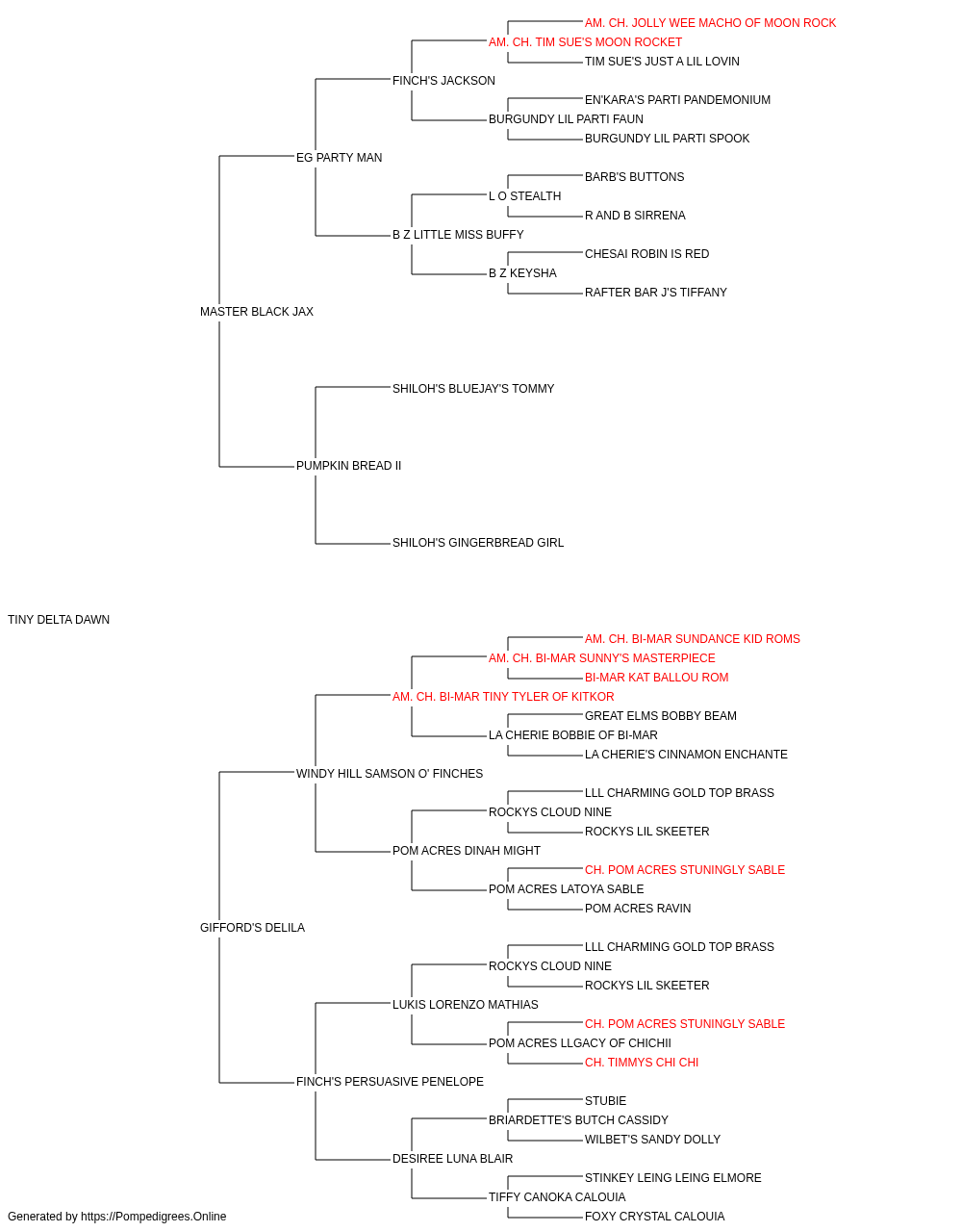 AM. CH. JOLLY WEE MACHO OF MOON ROCK
AM. CH. TIM SUE'S MOON ROCKET
TIM SUE'S JUST A LIL LOVIN
FINCH'S JACKSON
EN'KARA'S PARTI PANDEMONIUM
BURGUNDY LIL PARTI FAUN
BURGUNDY LIL PARTI SPOOK
EG PARTY MAN
BARB'S BUTTONS
L O STEALTH
R AND B SIRRENA
B Z LITTLE MISS BUFFY
CHESAI ROBIN IS RED
B Z KEYSHA
RAFTER BAR J'S TIFFANY
MASTER BLACK JAX
SHILOH'S BLUEJAY'S TOMMY
PUMPKIN BREAD II
SHILOH'S GINGERBREAD GIRL
TINY DELTA DAWN
AM. CH. BI-MAR SUNDANCE KID ROMS
AM. CH. BI-MAR SUNNY'S MASTERPIECE
BI-MAR KAT BALLOU ROM
AM. CH. BI-MAR TINY TYLER OF KITKOR
GREAT ELMS BOBBY BEAM
LA CHERIE BOBBIE OF BI-MAR
LA CHERIE'S CINNAMON ENCHANTE
WINDY HILL SAMSON O' FINCHES
LLL CHARMING GOLD TOP BRASS
ROCKYS CLOUD NINE
ROCKYS LIL SKEETER
POM ACRES DINAH MIGHT
CH. POM ACRES STUNINGLY SABLE
POM ACRES LATOYA SABLE
POM ACRES RAVIN
GIFFORD'S DELILA
LLL CHARMING GOLD TOP BRASS
ROCKYS CLOUD NINE
ROCKYS LIL SKEETER
LUKIS LORENZO MATHIAS
CH. POM ACRES STUNINGLY SABLE
POM ACRES LLGACY OF CHICHII
CH. TIMMYS CHI CHI
FINCH'S PERSUASIVE PENELOPE
STUBIE
BRIARDETTE'S BUTCH CASSIDY
WILBET'S SANDY DOLLY
DESIREE LUNA BLAIR
STINKEY LEING LEING ELMORE
TIFFY CANOKA CALOUIA
FOXY CRYSTAL CALOUIA
Generated by https://Pompedigrees.Online